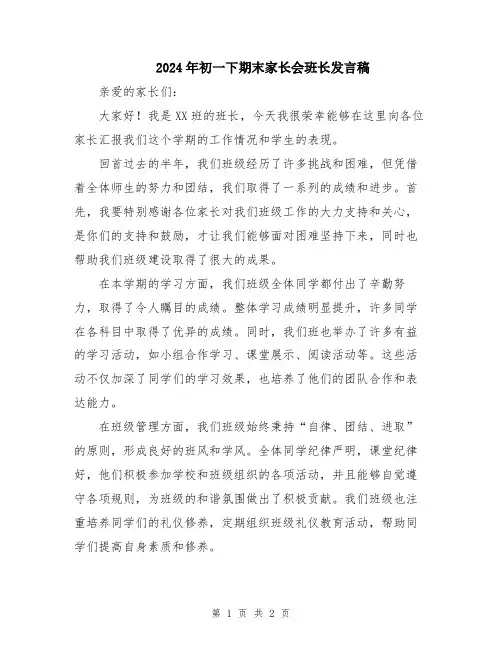 2024年初一下期末家长会班长发言稿

亲爱的家长们:

大家好！我是XX班的班长，今天我很荣幸能够在这里向各位家长汇报我们这个学期的工作情况和学生的表现。

回首过去的半年，我们班级经历了许多挑战和困难，但凭借着全体师生的努力和团结，我们取得了一系列的成绩和进步。首先，我要特别感谢各位家长对我们班级工作的大力支持和关心，是你们的支持和鼓励，才让我们能够面对困难坚持下来，同时也帮助我们班级建设取得了很大的成果。

在本学期的学习方面，我们班级全体同学都付出了辛勤努力，取得了令人瞩目的成绩。整体学习成绩明显提升，许多同学在各科目中取得了优异的成绩。同时，我们班也举办了许多有益的学习活动，如小组合作学习、课堂展示、阅读活动等。这些活动不仅加深了同学们的学习效果，也培养了他们的团队合作和表达能力。

在班级管理方面，我们班级始终秉持“自律、团结、进取”的原则，形成良好的班风和学风。全体同学纪律严明，课堂纪律好，他们积极参加学校和班级组织的各项活动，并且能够自觉遵守各项规则，为班级的和谐氛围做出了积极贡献。我们班级也注重培养同学们的礼仪修养，定期组织班级礼仪教育活动，帮助同学们提高自身素质和修养。

第 1 页 共 2 页